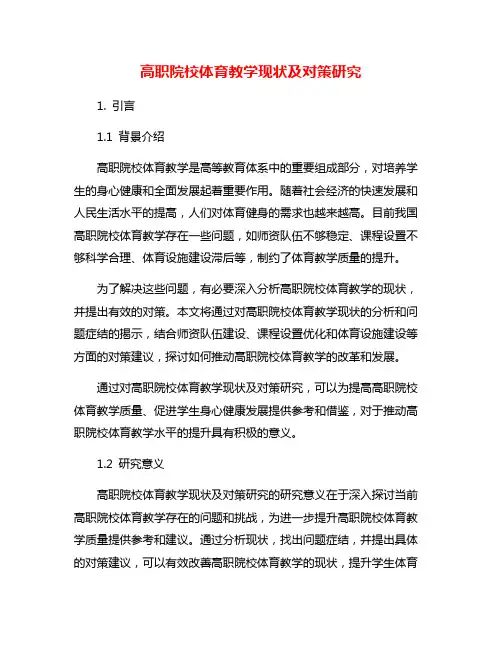 高职院校体育教学现状及对策研究

1. 引言

1.1 背景介绍

高职院校体育教学是高等教育体系中的重要组成部分，对培养学生的身心健康和全面发展起着重要作用。随着社会经济的快速发展和人民生活水平的提高，人们对体育健身的需求也越来越高。目前我国高职院校体育教学存在一些问题，如师资队伍不够稳定、课程设置不够科学合理、体育设施建设滞后等，制约了体育教学质量的提升。

为了解决这些问题，有必要深入分析高职院校体育教学的现状，并提出有效的对策。本文将通过对高职院校体育教学现状的分析和问题症结的揭示，结合师资队伍建设、课程设置优化和体育设施建设等方面的对策建议，探讨如何推动高职院校体育教学的改革和发展。

通过对高职院校体育教学现状及对策研究，可以为提高高职院校体育教学质量、促进学生身心健康发展提供参考和借鉴，对于推动高职院校体育教学水平的提升具有积极的意义。

1.2 研究意义

高职院校体育教学现状及对策研究的研究意义在于深入探讨当前高职院校体育教学存在的问题和挑战，为进一步提升高职院校体育教学质量提供参考和建议。通过分析现状，找出问题症结，并提出具体的对策建议，可以有效改善高职院校体育教学的现状，提升学生体育